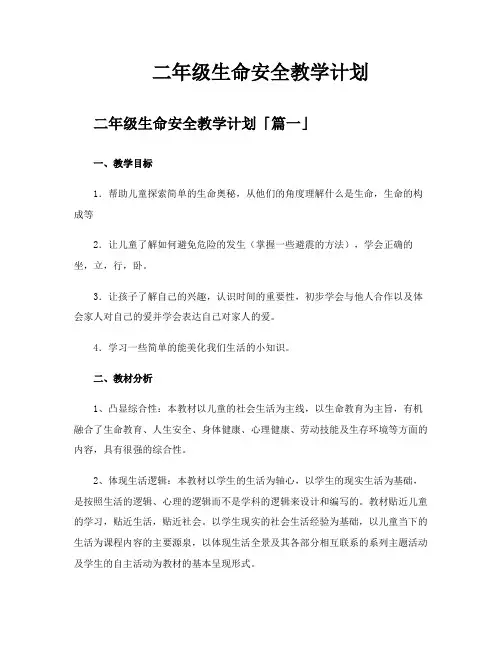 二年级生命安全教学计划

二年级生命安全教学计划「篇一」

一、教学目标

1．帮助儿童探索简单的生命奥秘，从他们的角度理解什么是生命，生命的构成等

2．让儿童了解如何避免危险的发生（掌握一些避震的方法），学会正确的坐，立，行，卧。

3．让孩子了解自己的兴趣，认识时间的重要性，初步学会与他人合作以及体会家人对自己的爱并学会表达自己对家人的爱。

4．学习一些简单的能美化我们生活的小知识。

二、教材分析

1、凸显综合性：本教材以儿童的社会生活为主线，以生命教育为主旨，有机融合了生命教育、人生安全、身体健康、心理健康、劳动技能及生存环境等方面的内容，具有很强的综合性。

2、体现生活逻辑：本教材以学生的生活为轴心，以学生的现实生活为基础，是按照生活的逻辑、心理的逻辑而不是学科的逻辑来设计和编写的。教材贴近儿童的学习，贴近生活，贴近社会。以学生现实的社会生活经验为基础，以儿童当下的生活为课程内容的主要源泉，以体现生活全景及其各部分相互联系的系列主题活动及学生的自主活动为教材的基本呈现形式。